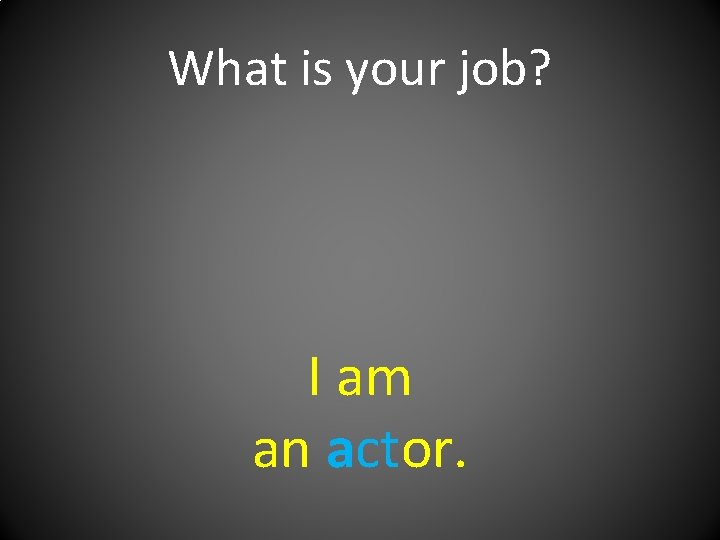 What is your job?

I am
an actor.